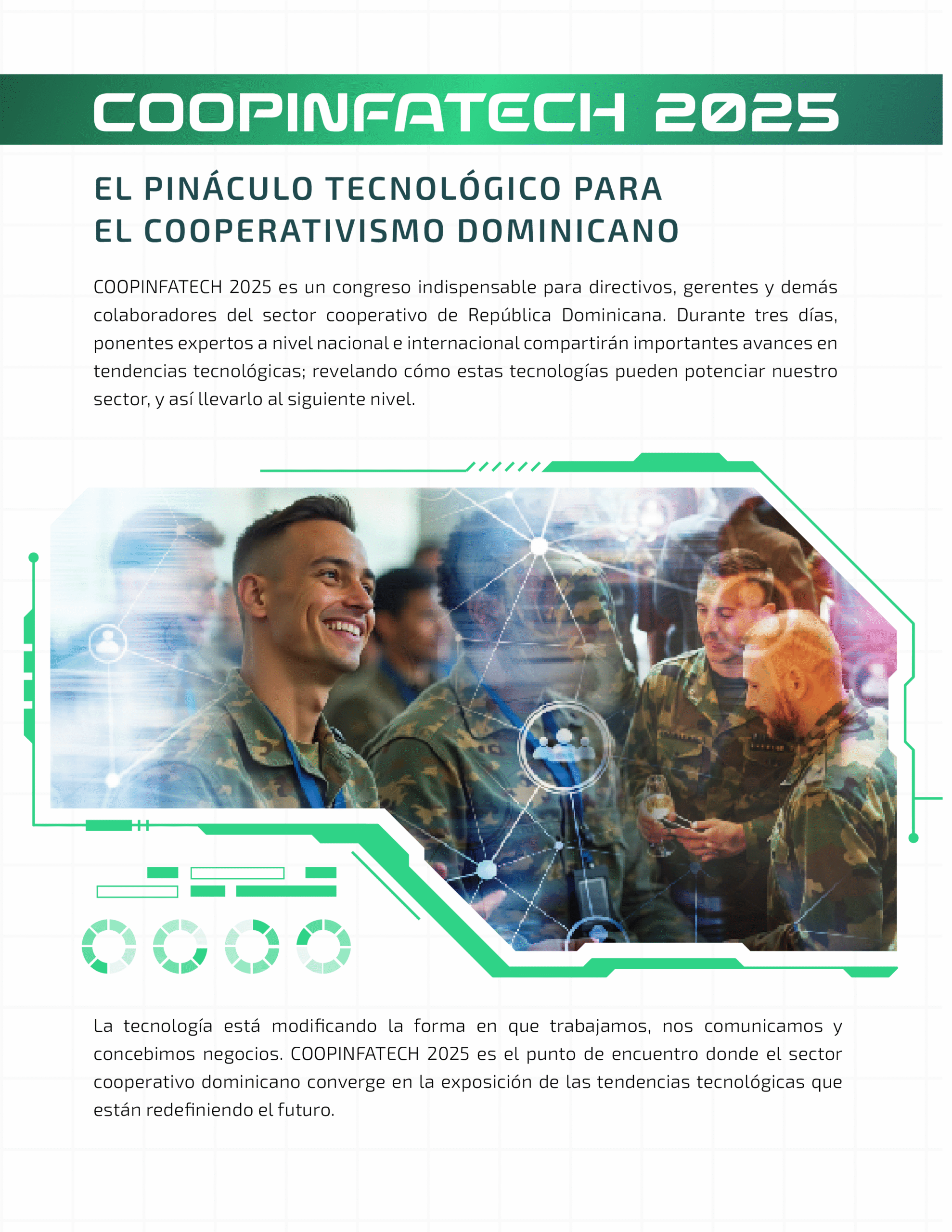 COOPINFATECH 2025

EL PINÁCULO TECNOLÓGICO PARA
EL COOPERATIVISMO DOMINICANO

COOPINFATECH 2025 es un congreso indispensable para directivos, gerentes y demás colaboradores del sector cooperativo de República Dominicana. Durante tres días, ponentes expertos a nivel nacional e internacional compartirán importantes avances en tendencias tecnológicas; revelando cómo estas tecnologías pueden potenciar nuestro sector, y así llevarlo al siguiente nivel.

La tecnología está modificando la forma en que trabajamos, nos comunicamos y concebimos negocios. COOPINFATECH 2025 es el punto de encuentro donde el sector cooperativo dominicano converge en la exposición de las tendencias tecnológicas que están redefiniendo el futuro.